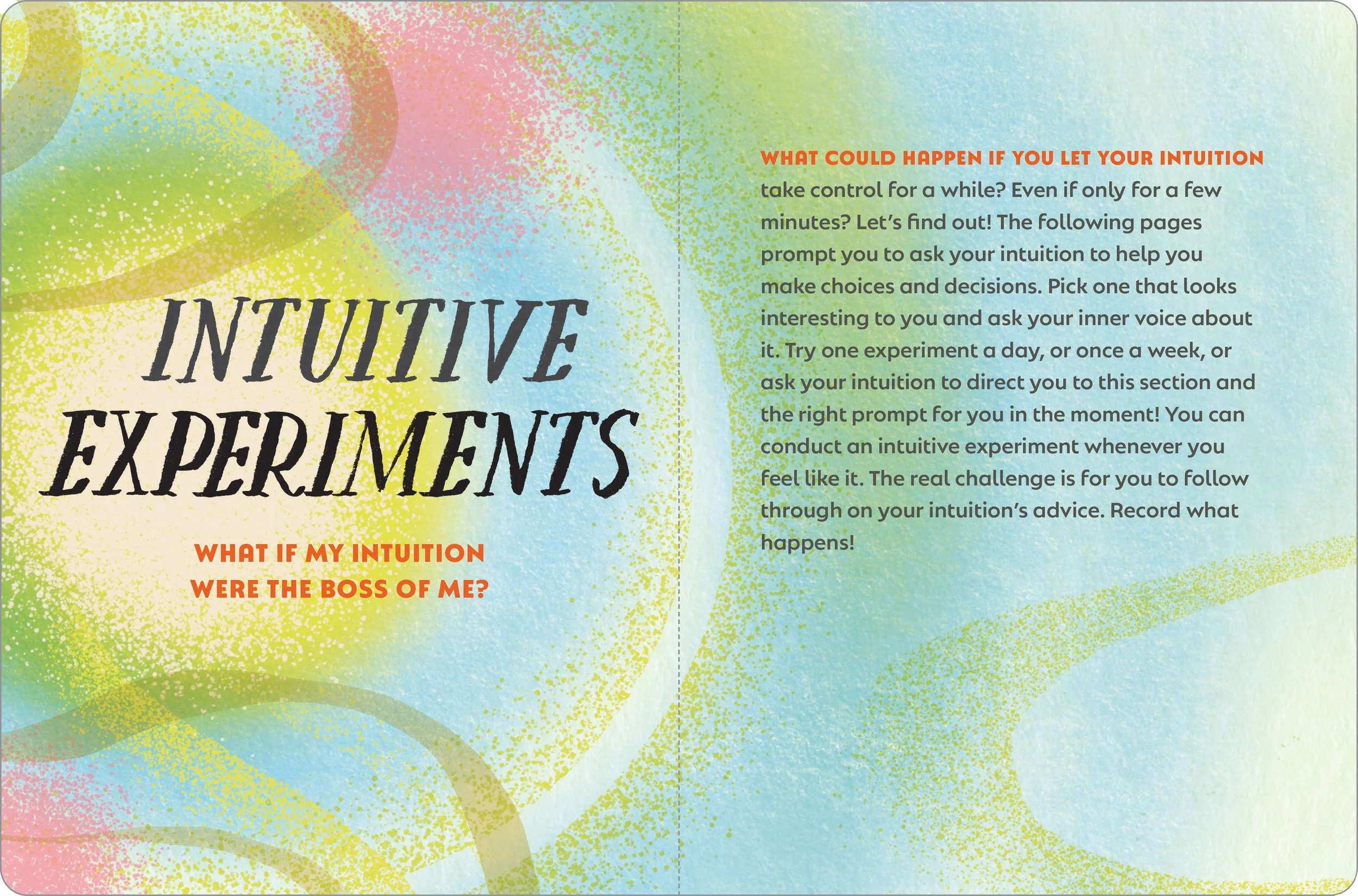 INTUITIVE EXPERIMENTS

WHAT IF MY INTUITION WERE THE BOSS OF ME?

WHAT COULD HAPPEN IF YOU LET YOUR INTUITION take control for a while? Even if only for a few minutes? Let's find out! The following pages prompt you to ask your intuition to help you make choices and decisions. Pick one that looks interesting to you and ask your inner voice about it. Try one experiment a day, or once a week, or ask your intuition to direct you to this section and the right prompt for you in the moment! You can conduct an intuitive experiment whenever you feel like it. The real challenge is for you to follow through on your intuition's advice. Record what happens!